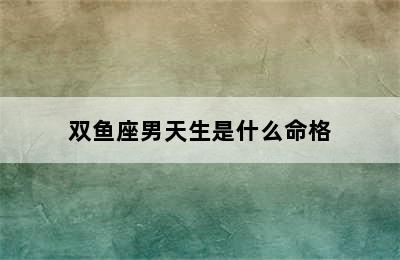 双鱼座男天生是什么命格